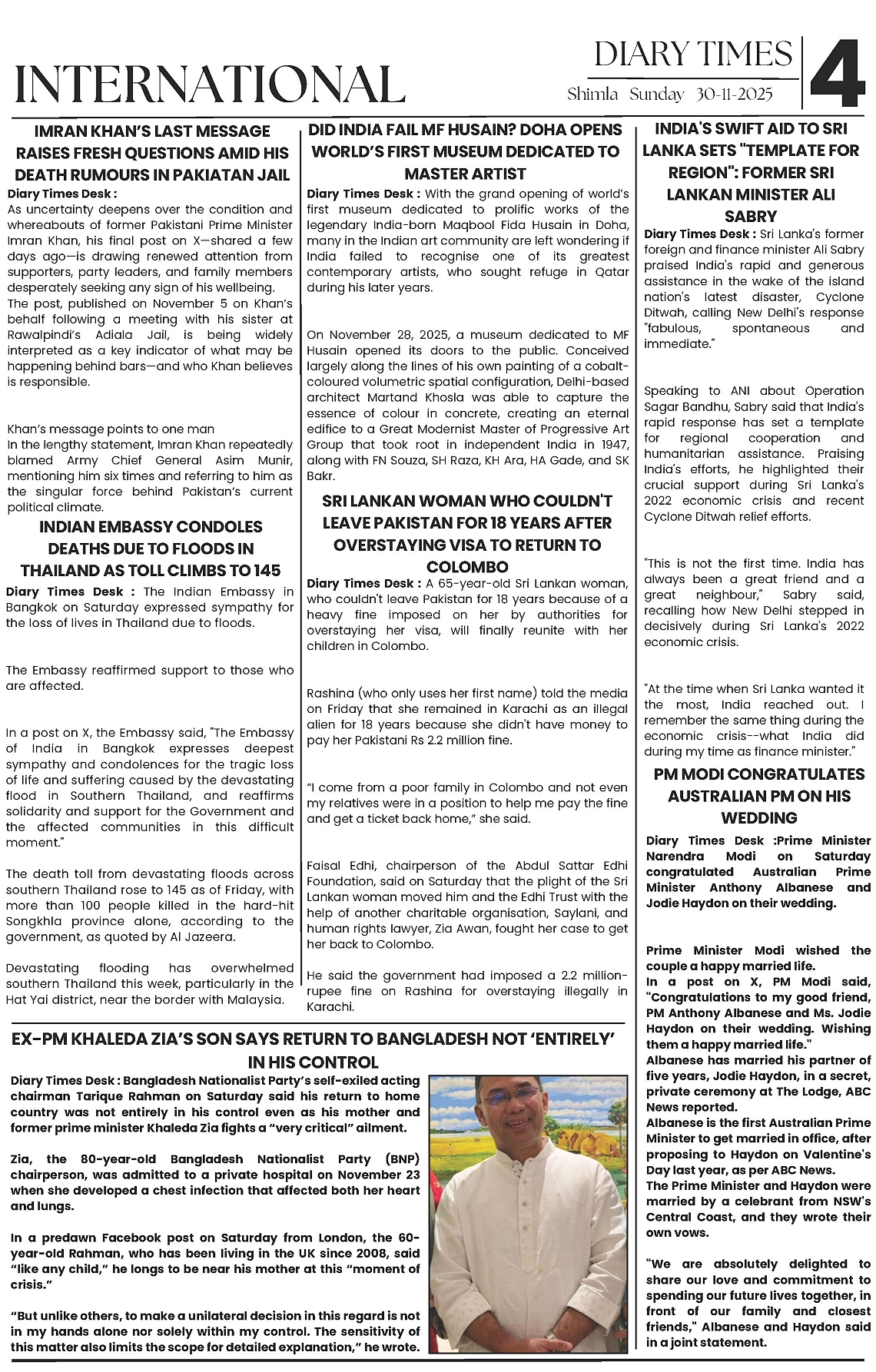 INTERNATIONAL

DIARY TIMES

Shimla Sunday 30-11-2025

4

IMRAN KHAN'S LAST MESSAGE RAISES FRESH QUESTIONS AMID HIS DEATH RUMOURS IN PAKIATAN JAIL

Diary Times Desk :
As uncertainty deepens over the condition and whereabouts of former Pakistani Prime Minister Imran Khan, his final post on X—shared a few days ago—is drawing renewed attention from supporters, party leaders, and family members desperately seeking any sign of his wellbeing.
The post, published on November 5 on Khan's behalf following a meeting with his sister at Rawalpindi's Adiala Jail, is being widely interpreted as a key indicator of what may be happening behind bars—and who Khan believes is responsible.

Khan's message points to one man
In the lengthy statement, Imran Khan repeatedly blamed Army Chief General Asim Munir, mentioning him six times and referring to him as the singular force behind Pakistan's current political climate.

INDIAN EMBASSY CONDOLES DEATHS DUE TO FLOODS IN THAILAND AS TOLL CLIMBS TO 145

Diary Times Desk : The Indian Embassy in Bangkok on Saturday expressed sympathy for the loss of lives in Thailand due to floods.

The Embassy reaffirmed support to those who are affected.

In a post on X, the Embassy said, "The Embassy of India in Bangkok expresses deepest sympathy and condolences for the tragic loss of life and suffering caused by the devastating flood in Southern Thailand, and reaffirms solidarity and support for the Government and the affected communities in this difficult moment."

The death toll from devastating floods across southern Thailand rose to 145 as of Friday, with more than 100 people killed in the hard-hit Songkhla province alone, according to the government, as quoted by Al Jazeera.

Devastating flooding has overwhelmed southern Thailand this week, particularly in the Hat Yai district, near the border with Malaysia.

DID INDIA FAIL MF HUSAIN? DOHA OPENS WORLD'S FIRST MUSEUM DEDICATED TO MASTER ARTIST

Diary Times Desk : With the grand opening of world's first museum dedicated to prolific works of the legendary India-born Maqbool Fida Husain in Doha, many in the Indian art community are left wondering if India failed to recognise one of its greatest contemporary artists, who sought refuge in Qatar during his later years.

On November 28, 2025, a museum dedicated to MF Husain opened its doors to the public. Conceived largely along the lines of his own painting of a cobalt-coloured volumetric spatial configuration, Delhi-based architect Martand Khosla was able to capture the essence of colour in concrete, creating an eternal edifice to a Great Modernist Master of Progressive Art Group that took root in independent India in 1947, along with FN Souza, SH Raza, KH Ara, HA Gade, and SK Bakr.

SRI LANKAN WOMAN WHO COULDN'T LEAVE PAKISTAN FOR 18 YEARS AFTER OVERSTAYING VISA TO RETURN TO COLOMBO

Diary Times Desk : A 65-year-old Sri Lankan woman, who couldn't leave Pakistan for 18 years because of a heavy fine imposed on her by authorities for overstaying her visa, will finally reunite with her children in Colombo.

Rashina (who only uses her first name) told the media on Friday that she remained in Karachi as an illegal alien for 18 years because she didn't have money to pay her Pakistani Rs 2.2 million fine.

"I come from a poor family in Colombo and not even my relatives were in a position to help me pay the fine and get a ticket back home," she said.

Faisal Edhi, chairperson of the Abdul Sattar Edhi Foundation, said on Saturday that the plight of the Sri Lankan woman moved him and the Edhi Trust with the help of another charitable organisation, Saylani, and human rights lawyer, Zia Awan, fought her case to get her back to Colombo.

He said the government had imposed a 2.2 million-rupee fine on Rashina for overstaying illegally in Karachi.

INDIA'S SWIFT AID TO SRI LANKA SETS "TEMPLATE FOR REGION": FORMER SRI LANKAN MINISTER ALI SABRY

Diary Times Desk : Sri Lanka's former foreign and finance minister Ali Sabry praised India's rapid and generous assistance in the wake of the island nation's latest disaster, Cyclone Ditwah, calling New Delhi's response "fabulous, spontaneous and immediate."

Speaking to ANI about Operation Sagar Bandhu, Sabry said that India's rapid response has set a template for regional cooperation and humanitarian assistance. Praising India's efforts, he highlighted their crucial support during Sri Lanka's 2022 economic crisis and recent Cyclone Ditwah relief efforts.

"This is not the first time. India has always been a great friend and a great neighbour," Sabry said, recalling how New Delhi stepped in decisively during Sri Lanka's 2022 economic crisis.

"At the time when Sri Lanka wanted it the most, India reached out. I remember the same thing during the economic crisis--what India did during my time as finance minister."

PM MODI CONGRATULATES AUSTRALIAN PM ON HIS WEDDING

Diary Times Desk :Prime Minister Narendra Modi on Saturday congratulated Australian Prime Minister Anthony Albanese and Jodie Haydon on their wedding.

Prime Minister Modi wished the couple a happy married life.
In a post on X, PM Modi said, "Congratulations to my good friend, PM Anthony Albanese and Ms. Jodie Haydon on their wedding. Wishing them a happy married life."
Albanese has married his partner of five years, Jodie Haydon, in a secret, private ceremony at The Lodge, ABC News reported.
Albanese is the first Australian Prime Minister to get married in office, after proposing to Haydon on Valentine's Day last year, as per ABC News.
The Prime Minister and Haydon were married by a celebrant from NSW's Central Coast, and they wrote their own vows.

"We are absolutely delighted to share our love and commitment to spending our future lives together, in front of our family and closest friends," Albanese and Haydon said in a joint statement.

EX-PM KHALEDA ZIA'S SON SAYS RETURN TO BANGLADESH NOT 'ENTIRELY' IN HIS CONTROL

Diary Times Desk : Bangladesh Nationalist Party's self-exiled acting chairman Tarique Rahman on Saturday said his return to home country was not entirely in his control even as his mother and former prime minister Khaleda Zia fights a "very critical" ailment.

Zia, the 80-year-old Bangladesh Nationalist Party (BNP) chairperson, was admitted to a private hospital on November 23 when she developed a chest infection that affected both her heart and lungs.

In a predawn Facebook post on Saturday from London, the 60-year-old Rahman, who has been living in the UK since 2008, said "like any child," he longs to be near his mother at this "moment of crisis."

"But unlike others, to make a unilateral decision in this regard is not in my hands alone nor solely within my control. The sensitivity of this matter also limits the scope for detailed explanation," he wrote.